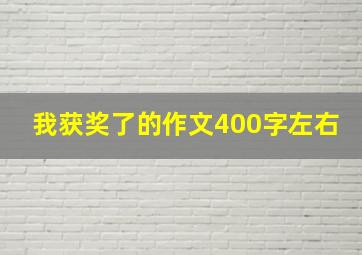 我获奖了的作文400字左右